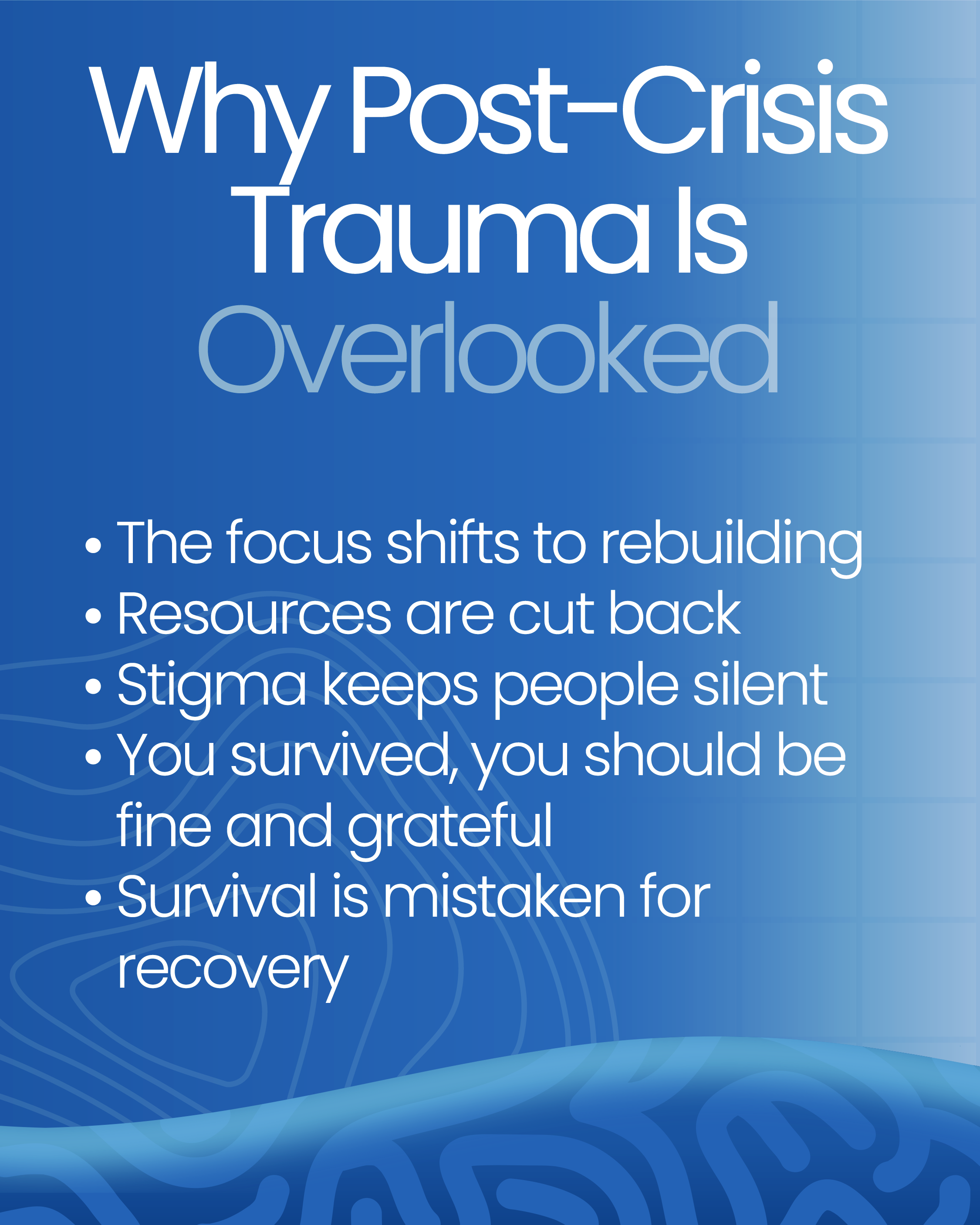 Why Post-Crisis Trauma Is Overlooked

• The focus shifts to rebuilding
• Resources are cut back
• Stigma keeps people silent
• You survived, you should be fine and grateful
• Survival is mistaken for recovery